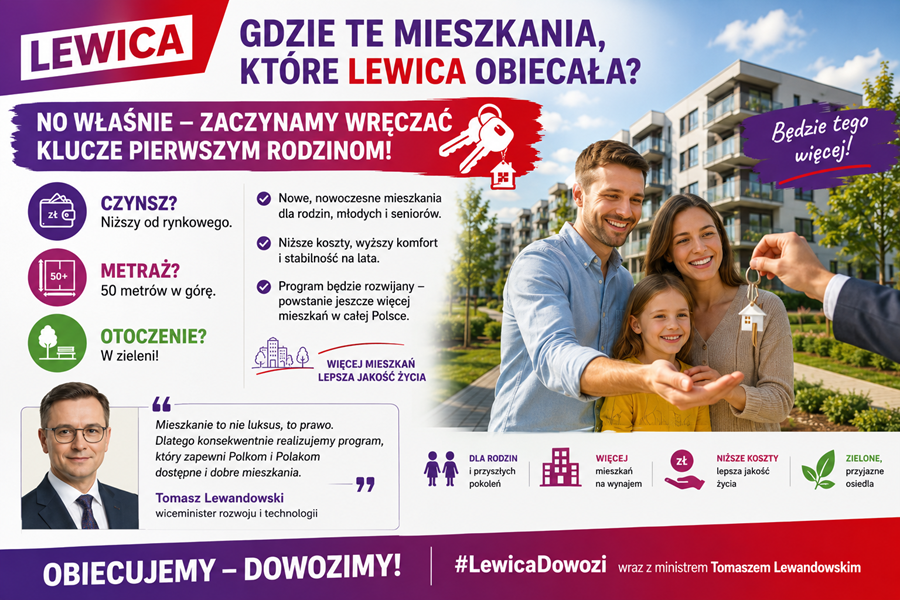 LEWICA

GDZIE TE MIESZKANIA, KTÓRE LEWICA OBIECAŁA?

NO WŁAŚNIE – ZACZYNAMY WRĘCZAĆ KLUCZE PIERWSZYM RODZINOM!

Będzie tego więcej!

zł

CZYNSZ?
Niższy od rynkowego.

50+

METRAŻ?
50 metrów w górę.

OTOCZENIE?
W zieleni!

Nowe, nowoczesne mieszkania dla rodzin, młodych i seniorów.

Niższe koszty, wyższy komfort i stabilność na lata.

Program będzie rozwijany – powstanie jeszcze więcej mieszkań w całej Polsce.

WIĘCEJ MIESZKAŃ
LEPSZA JAKOŚĆ ŻYCIA

Mieszkanie to nie luksus, to prawo. Dlatego konsekwentnie realizujemy program, który zapewni Polkom i Polakom dostępne i dobre mieszkania.

Tomasz Lewandowski
wiceminister rozwoju i technologii

DLA RODZIN
i przyszłych pokoleń

WIĘCEJ
mieszkań na wynajem

zł
NIŻSZE KOSZTY
lepsza jakość życia

ZIELONE, przyjazne osiedla

OBIECUJEMY – DOWOZIMY!

#LewicaDowozi wraz z ministrem Tomaszem Lewandowskim